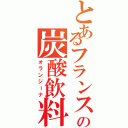 とあるフランスの炭酸飲料
オランジーナ